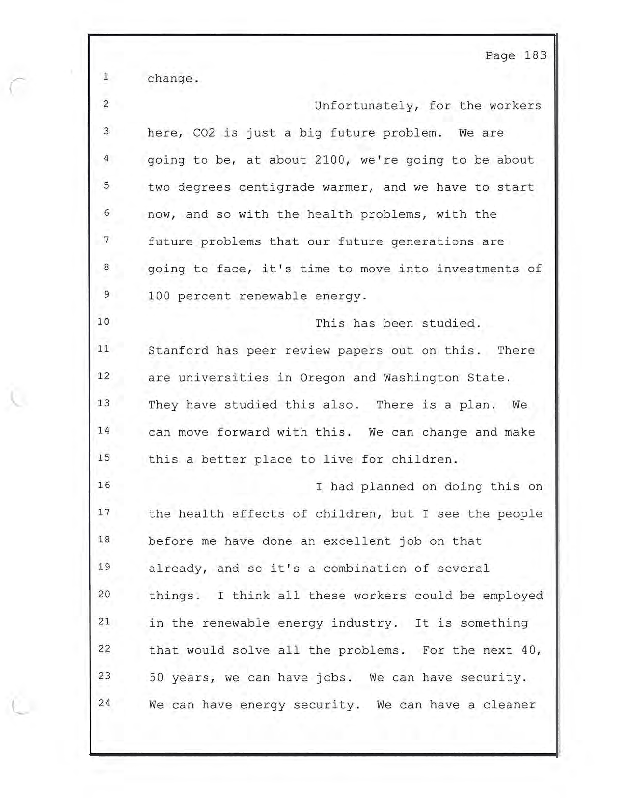 Page 183

1 change.

2 Unfortunately, for the workers

3 here, CO2 is just a big future problem. We are

4 going to be, at about 2100, we're going to be about

5 two degrees centigrade warmer, and we have to start

6 now, and so with the health problems, with the

7 future problems that our future generations are

8 going to face, it's time to move into investments of

9 100 percent renewable energy.

10 This has been studied.

11 Stanford has peer review papers out on this. There

12 are universities in Oregon and Washington State.

13 They have studied this also. There is a plan. We

14 can move forward with this. We can change and make

15 this a better place to live for children.

16 I had planned on doing this on

17 the health effects of children, but I see the people

18 before me have done an excellent job on that

19 already, and so it's a combination of several

20 things. I think all these workers could be employed

21 in the renewable energy industry. It is something

22 that would solve all the problems. For the next 40,

23 50 years, we can have jobs. We can have security.

24 We can have energy security. We can have a cleaner